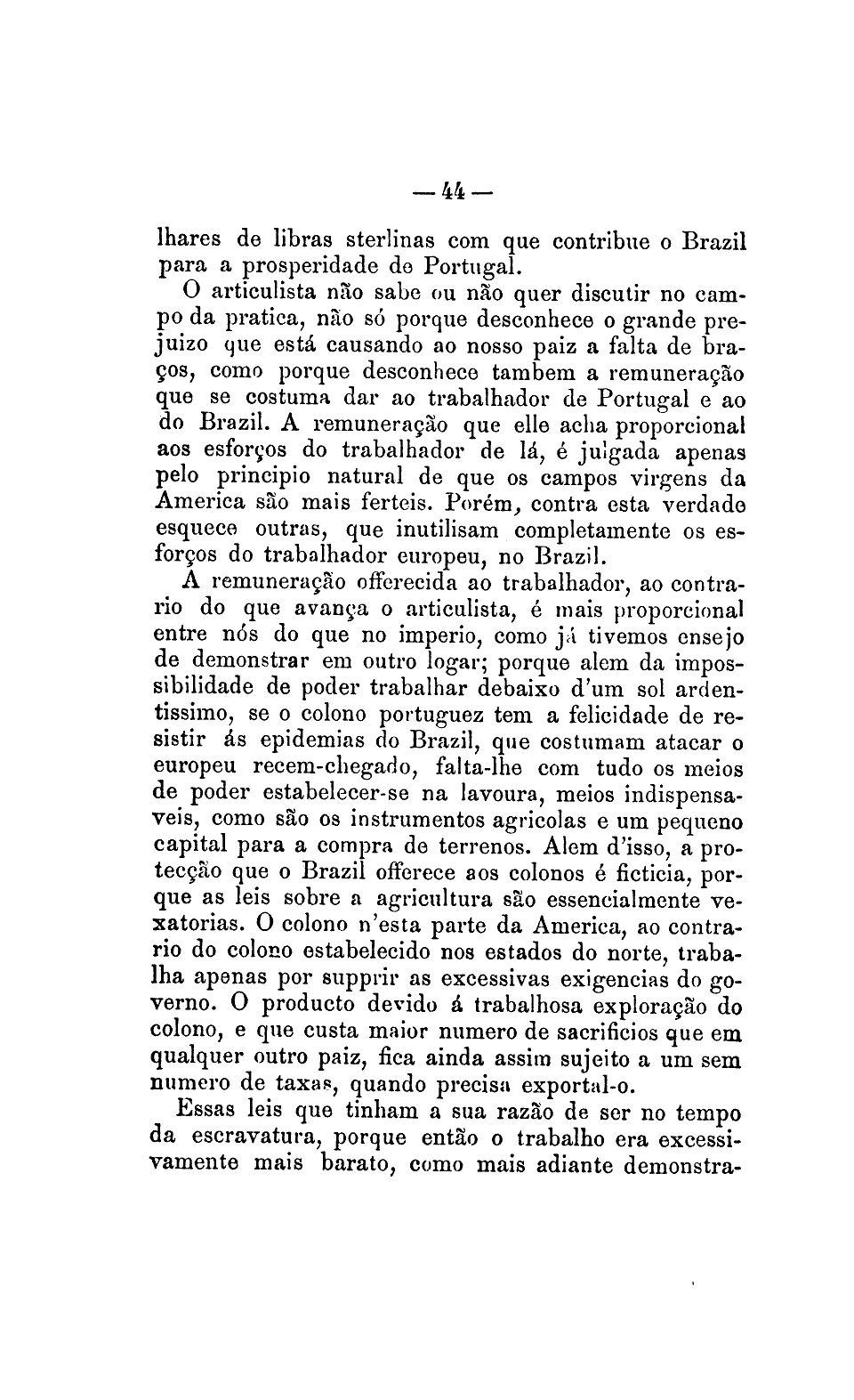 — 44 —

lhares de libras sterlinas com que contribue o Brazil para a prosperidade de Portugal.

O articulista não sabe ou não quer discutir no campo da pratica, não só porque desconhece o grande prejuizo que está causando ao nosso paiz a falta de braços, como porque desconhece tambem a remuneração que se costuma dar ao trabalhador de Portugal e ao do Brazil. A remuneração que elle acha proporcional aos esforços do trabalhador de lá, é julgada apenas pelo principio natural de que os campos virgens da America são mais ferteis. Porém, contra esta verdade esquece outras, que inutilisam completamente os esforços do trabalhador europeu, no Brazil.

A remuneração offerecida ao trabalhador, ao contrario do que avança o articulista, é mais proporcional entre nós do que no imperio, como já tivemos ensejo de demonstrar em outro logar; porque alem da impossibilidade de poder trabalhar debaixo d'um sol ardentissimo, se o colono portuguez tem a felicidade de resistir ás epidemias do Brazil, que costumam atacar o europeu recem-chegado, falta-lhe com tudo os meios de poder estabelecer-se na lavoura, meios indispensaveis, como são os instrumentos agricolas e um pequeno capital para a compra de terrenos. Alem d'isso, a protecção que o Brazil offerece aos colonos é ficticia, porque as leis sobre a agricultura são essencialmente vexatorias. O colono n'esta parte da America, ao contrario do colono estabelecido nos estados do norte, trabalha apenas por supprir as excessivas exigencias do governo. O producto devido á trabalhosa exploração do colono, e que custa maior numero de sacrificios que em qualquer outro paiz, fica ainda assim sujeito a um sem numero de taxas, quando precisa exportal-o.

Essas leis que tinham a sua razão de ser no tempo da escravatura, porque então o trabalho era excessivamente mais barato, como mais adiante demonstra-